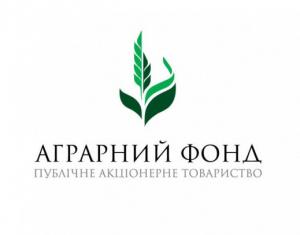 АГРАРНИЙ ФОНД
ПУБЛІЧНЕ АКЦІОНЕРНЕ ТОВАРИСТВО